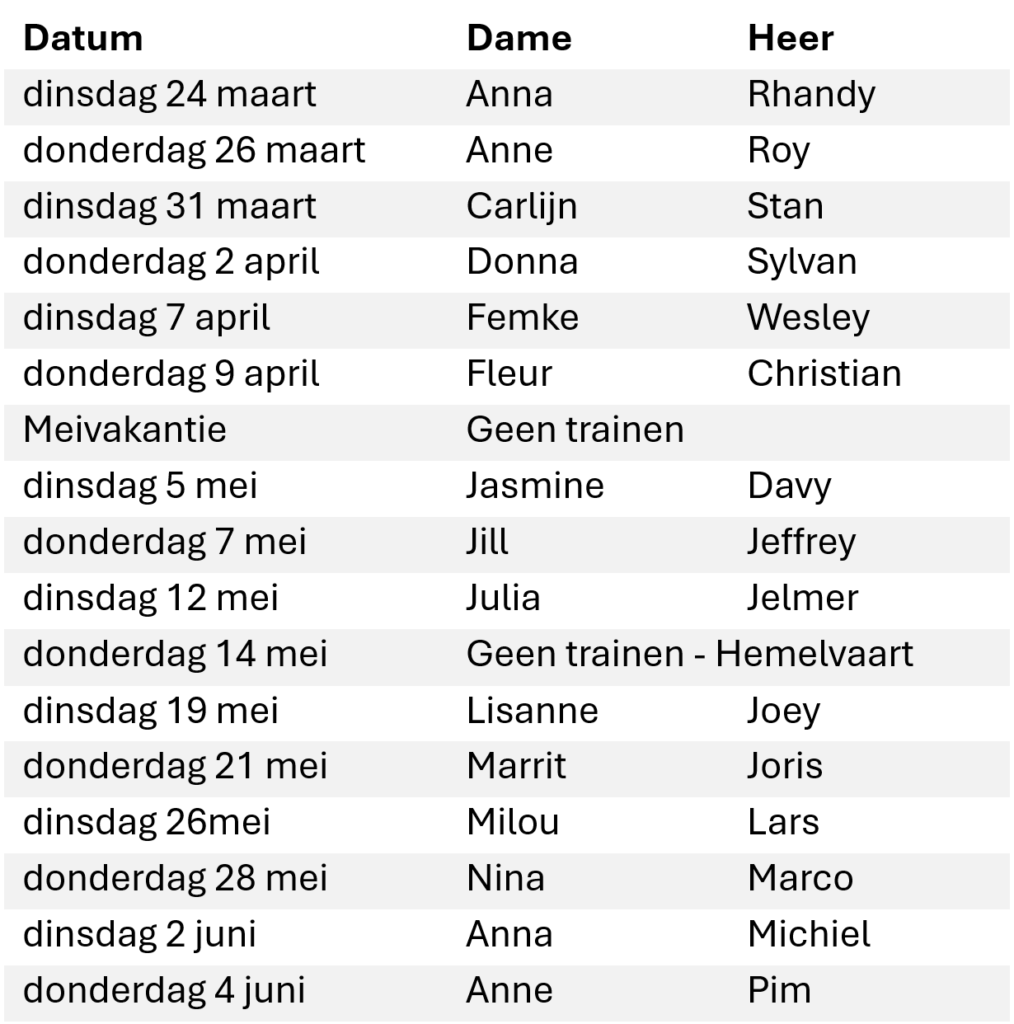 | Datum | Dame | Heer |
|---|---|---|
| dinsdag 24 maart | Anna | Rhandy |
| donderdag 26 maart | Anne | Roy |
| dinsdag 31 maart | Carlijn | Stan |
| donderdag 2 april | Donna | Sylvan |
| dinsdag 7 april | Femke | Wesley |
| donderdag 9 april | Fleur | Christian |
| Meivakantie | Geen trainen | |
| dinsdag 5 mei | Jasmine | Davy |
| donderdag 7 mei | Jill | Jeffrey |
| dinsdag 12 mei | Julia | Jelmer |
| donderdag 14 mei | Geen trainen - Hemelvaart | |
| dinsdag 19 mei | Lisanne | Joey |
| donderdag 21 mei | Marrit | Joris |
| dinsdag 26mei | Milou | Lars |
| donderdag 28 mei | Nina | Marco |
| dinsdag 2 juni | Anna | Michiel |
| donderdag 4 juni | Anne | Pim |